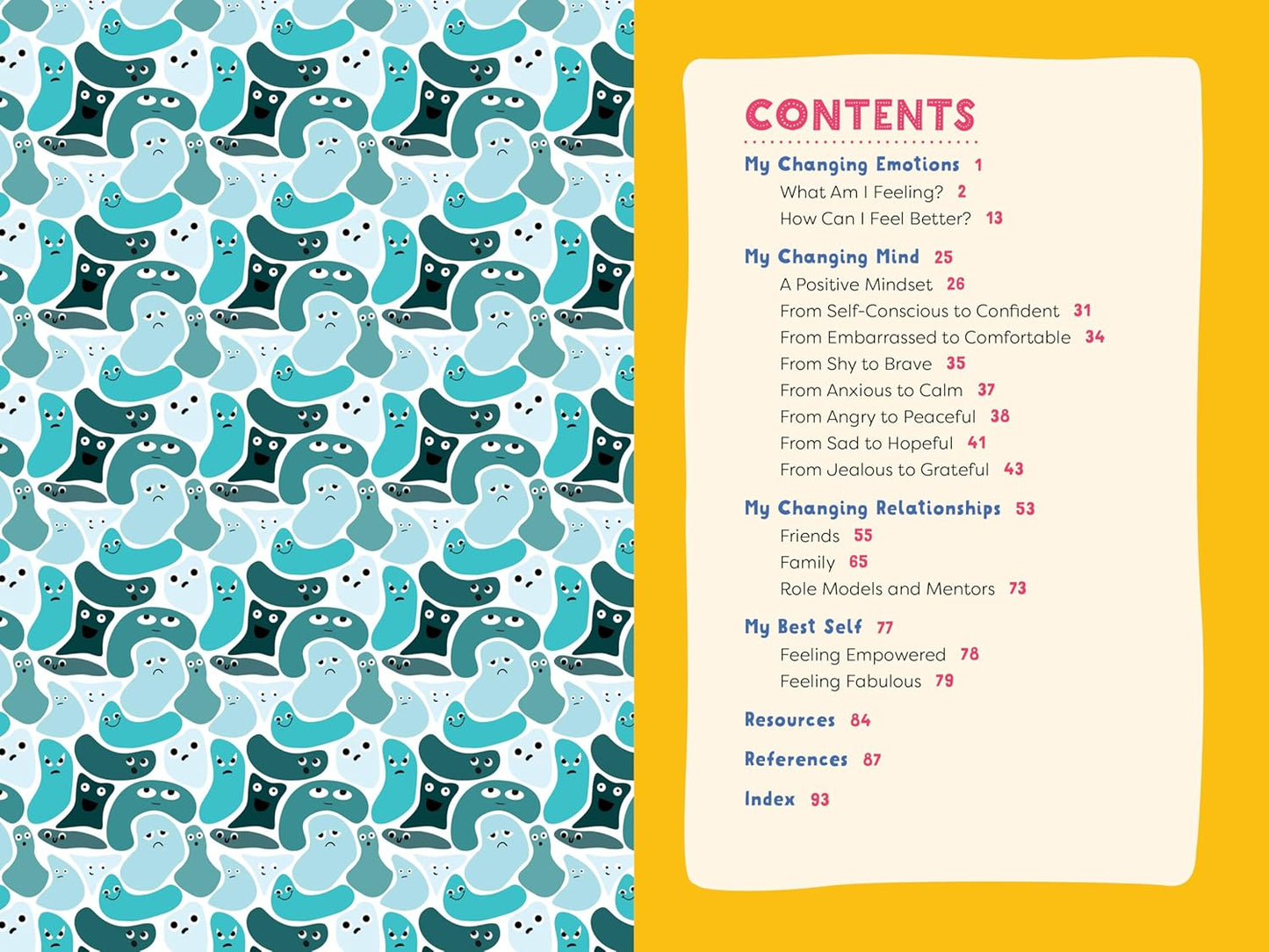 CONTENTS

My Changing Emotions 1
What Am I Feeling? 2
How Can I Feel Better? 13

My Changing Mind 25
A Positive Mindset 26
From Self-Conscious to Confident 31
From Embarrassed to Comfortable 34
From Shy to Brave 35
From Anxious to Calm 37
From Angry to Peaceful 38
From Sad to Hopeful 41
From Jealous to Grateful 43

My Changing Relationships 53
Friends 55
Family 65
Role Models and Mentors 73

My Best Self 77
Feeling Empowered 78
Feeling Fabulous 79

Resources 84

References 87

Index 93